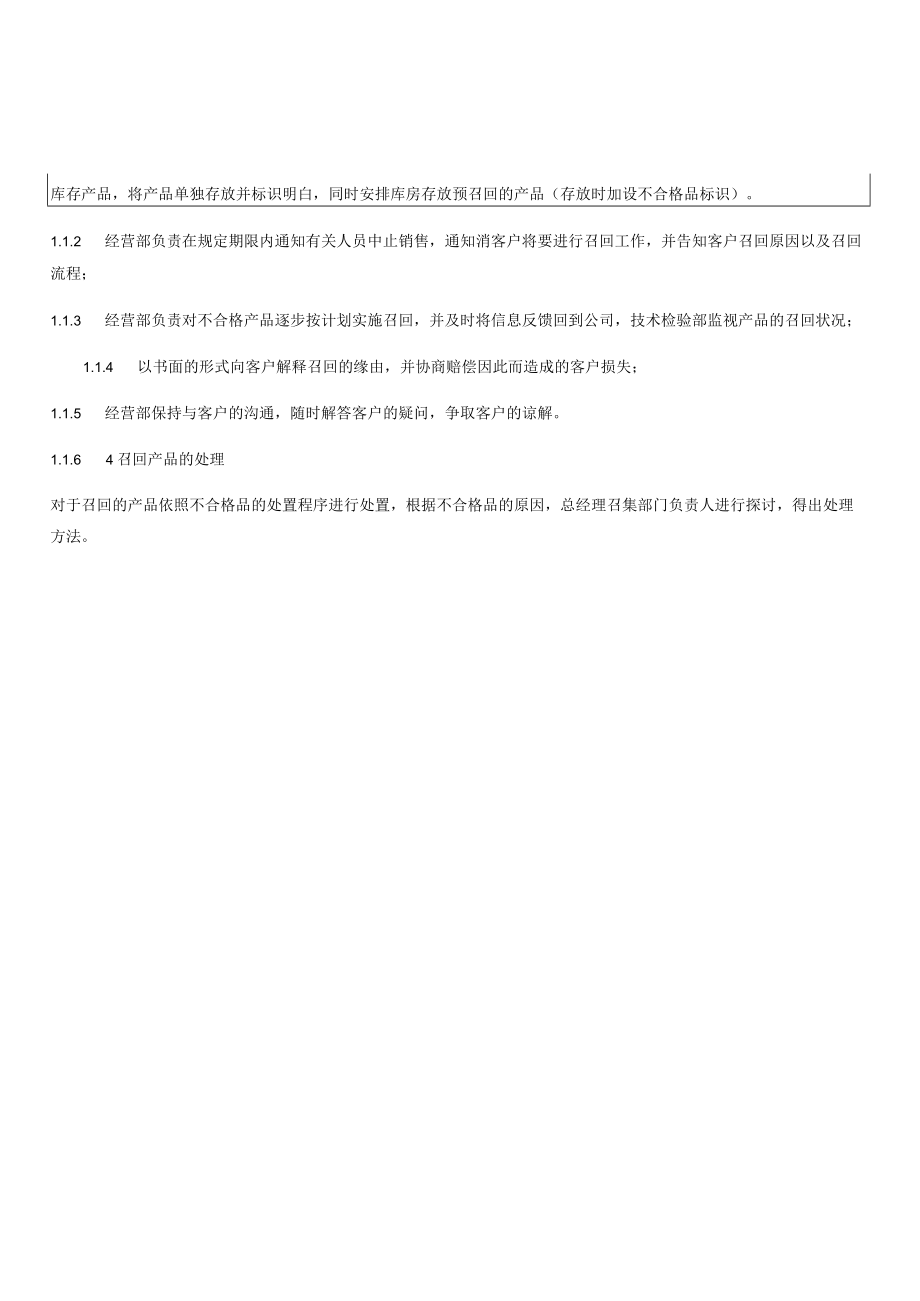 库存产品，将产品单独存放并标识明白，同时安排库房存放预召回的产品（存放时加设不合格品标识）。

1.1.2　经营部负责在规定期限内通知有关人员中止销售，通知消客户将要进行召回工作，并告知客户召回原因以及召回流程；

1.1.3　经营部负责对不合格产品逐步按计划实施召回，并及时将信息反馈回到公司，技术检验部监视产品的召回状况；

1.1.4　以书面的形式向客户解释召回的缘由，并协商赔偿因此而造成的客户损失；

1.1.5　经营部保持与客户的沟通，随时解答客户的疑问，争取客户的谅解。

1.1.6　4 召回产品的处理

对于召回的产品依照不合格品的处置程序进行处置，根据不合格品的原因，总经理召集部门负责人进行探讨，得出处理方法。